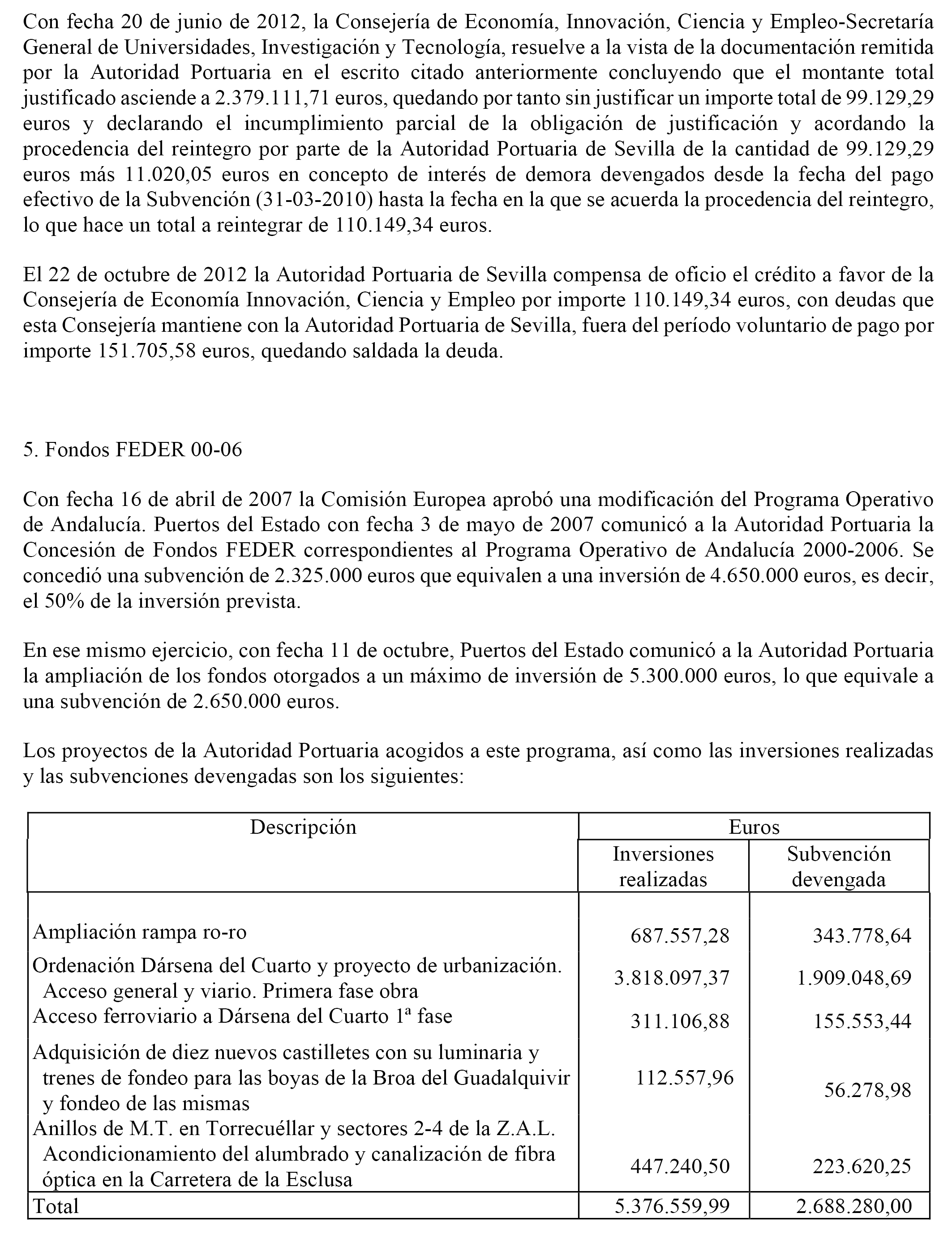 Con fecha 20 de junio de 2012, la Consejería de Economía, Innovación, Ciencia y Empleo-Secretaría General de Universidades, Investigación y Tecnología, resuelve a la vista de la documentación remitida por la Autoridad Portuaria en el escrito citado anteriormente concluyendo que el montante total justificado asciende a 2.379.111,71 euros, quedando por tanto sin justificar un importe total de 99.129,29 euros y declarando el incumplimiento parcial de la obligación de justificación y acordando la procedencia del reintegro por parte de la Autoridad Portuaria de Sevilla de la cantidad de 99.129,29 euros más 11.020,05 euros en concepto de interés de demora devengados desde la fecha del pago efectivo de la Subvención (31-03-2010) hasta la fecha en la que se acuerda la procedencia del reintegro, lo que hace un total a reintegrar de 110.149,34 euros.

El 22 de octubre de 2012 la Autoridad Portuaria de Sevilla compensa de oficio el crédito a favor de la Consejería de Economía Innovación, Ciencia y Empleo por importe 110.149,34 euros, con deudas que esta Consejería mantiene con la Autoridad Portuaria de Sevilla, fuera del período voluntario de pago por importe 151.705,58 euros, quedando saldada la deuda.

5. Fondos FEDER 00-06

Con fecha 16 de abril de 2007 la Comisión Europea aprobó una modificación del Programa Operativo de Andalucía. Puertos del Estado con fecha 3 de mayo de 2007 comunicó a la Autoridad Portuaria la Concesión de Fondos FEDER correspondientes al Programa Operativo de Andalucía 2000-2006. Se concedió una subvención de 2.325.000 euros que equivalen a una inversión de 4.650.000 euros, es decir, el 50% de la inversión prevista.

En ese mismo ejercicio, con fecha 11 de octubre, Puertos del Estado comunicó a la Autoridad Portuaria la ampliación de los fondos otorgados a un máximo de inversión de 5.300.000 euros, lo que equivale a una subvención de 2.650.000 euros.

Los proyectos de la Autoridad Portuaria acogidos a este programa, así como las inversiones realizadas y las subvenciones devengadas son los siguientes:

| Descripción | Euros | |
|---|---|---|
| | Inversiones realizadas | Subvención devengada |
| Ampliación rampa ro-ro | 687.557,28 | 343.778,64 |
| Ordenación Dársena del Cuarto y proyecto de urbanización. Acceso general y viario. Primera fase obra | 3.818.097,37 | 1.909.048,69 |
| Acceso ferroviario a Dársena del Cuarto 1ª fase | 311.106,88 | 155.553,44 |
| Adquisición de diez nuevos castilletes con su luminaria y trenes de fondeo para las boyas de la Broa del Guadalquivir y fondeo de las mismas | 112.557,96 | 56.278,98 |
| Anillos de M.T. en Torrecuéllar y sectores 2-4 de la Z.A.L. Acondicionamiento del alumbrado y canalización de fibra óptica en la Carretera de la Esclusa | 447.240,50 | 223.620,25 |
| Total | 5.376.559,99 | 2.688.280,00 |